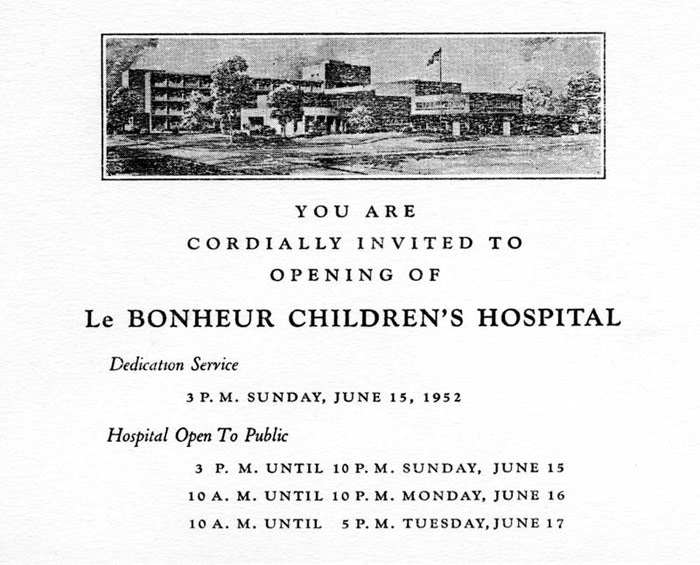 YOU ARE
CORDIALLY INVITED TO
OPENING OF

Le BONHEUR CHILDREN'S HOSPITAL

Dedication Service

3 P. M. SUNDAY, JUNE 15, 1952

Hospital Open To Public

3 P. M. UNTIL 10 P. M. SUNDAY, JUNE 15
10 A. M. UNTIL 10 P. M. MONDAY, JUNE 16
10 A. M. UNTIL 5 P. M. TUESDAY, JUNE 17